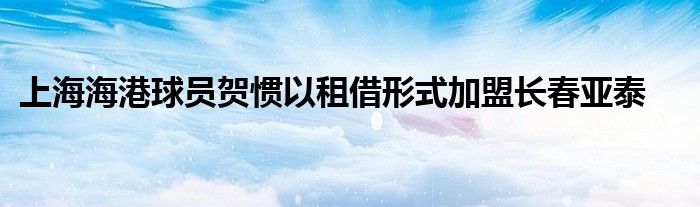 上海海港球员贺惯以租借形式加盟长春亚泰